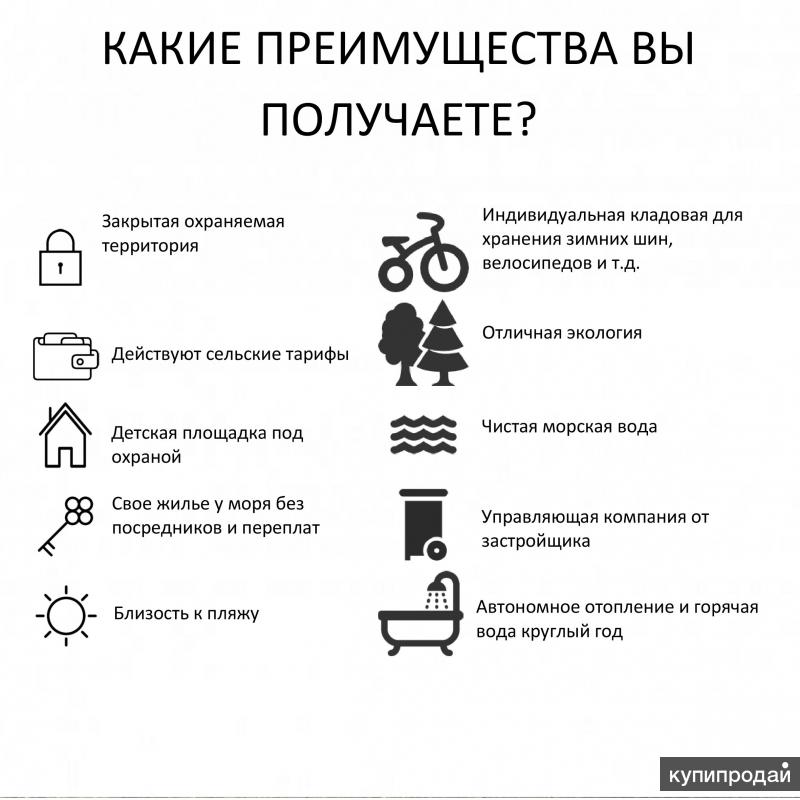 КАКИЕ ПРЕИМУЩЕСТВА ВЫ ПОЛУЧАЕТЕ?

Закрытая охраняемая территория

Действуют сельские тарифы

Детская площадка под охраной

Свое жилье у моря без посредников и переплат

Близость к пляжу

Индивидуальная кладовая для хранения зимних шин, велосипедов и т.д.

Отличная экология

Чистая морская вода

Управляющая компания от застройщика

Автономное отопление и горячая вода круглый год

купипродай